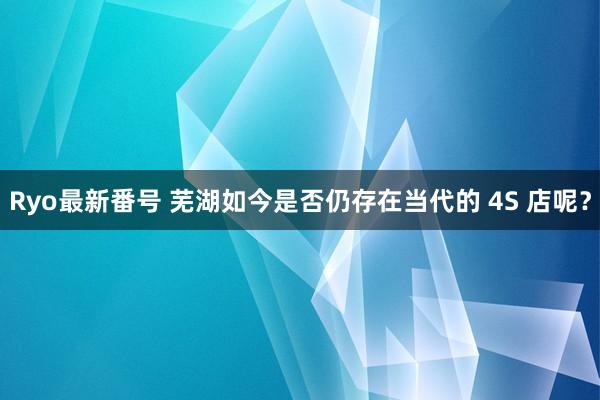 Ryo最新番号 芜湖如今是否仍存在当代的 4S 店呢?